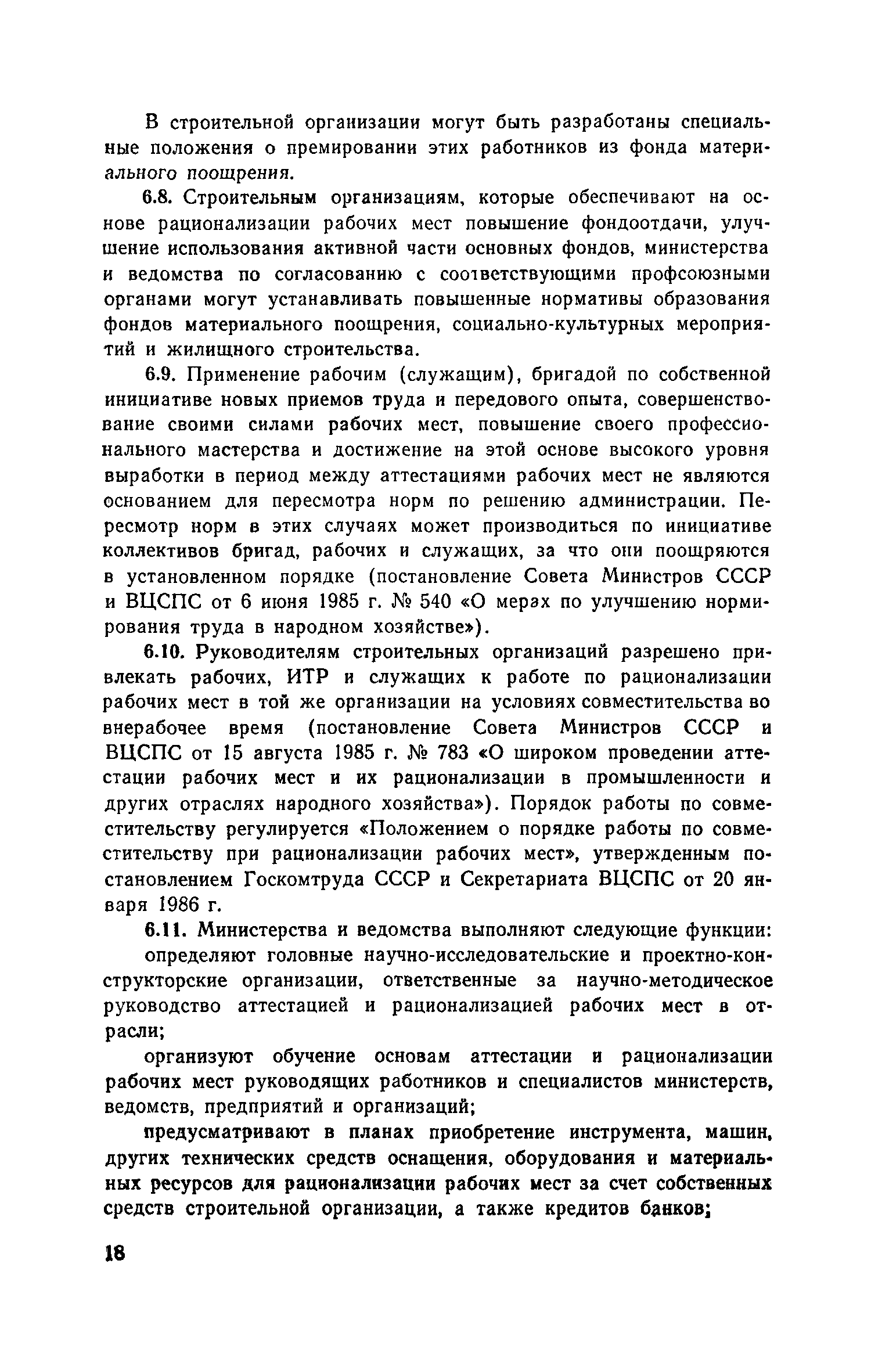 В строительной организации могут быть разработаны специальные положения о премировании этих работников из фонда материального поощрения.

6.8. Строительным организациям, которые обеспечивают на основе рационализации рабочих мест повышение фондоотдачи, улучшение использования активной части основных фондов, министерства и ведомства по согласованию с соответствующими профсоюзными органами могут устанавливать повышенные нормативы образования фондов материального поощрения, социально-культурных мероприятий и жилищного строительства.

6.9. Применение рабочим (служащим), бригадой по собственной инициативе новых приемов труда и передового опыта, совершенствование своими силами рабочих мест, повышение своего профессионального мастерства и достижение на этой основе высокого уровня выработки в период между аттестациями рабочих мест не являются основанием для пересмотра норм по решению администрации. Пересмотр норм в этих случаях может производиться по инициативе коллективов бригад, рабочих и служащих, за что они поощряются в установленном порядке (постановление Совета Министров СССР и ВЦСПС от 6 июня 1985 г. № 540 «О мерах по улучшению нормирования труда в народном хозяйстве»).

6.10. Руководителям строительных организаций разрешено привлекать рабочих, ИТР и служащих к работе по рационализации рабочих мест в той же организации на условиях совместительства во внерабочее время (постановление Совета Министров СССР и ВЦСПС от 15 августа 1985 г. № 783 «О широком проведении аттестации рабочих мест и их рационализации в промышленности и других отраслях народного хозяйства»). Порядок работы по совместительству регулируется «Положением о порядке работы по совместительству при рационализации рабочих мест», утвержденным постановлением Госкомтруда СССР и Секретариата ВЦСПС от 20 января 1986 г.

6.11. Министерства и ведомства выполняют следующие функции:

определяют головные научно-исследовательские и проектно-конструкторские организации, ответственные за научно-методическое руководство аттестацией и рационализацией рабочих мест в отрасли;

организуют обучение основам аттестации и рационализации рабочих мест руководящих работников и специалистов министерств, ведомств, предприятий и организаций;

предусматривают в планах приобретение инструмента, машин, других технических средств оснащения, оборудования и материальных ресурсов для рационализации рабочих мест за счет собственных средств строительной организации, а также кредитов банков;

18